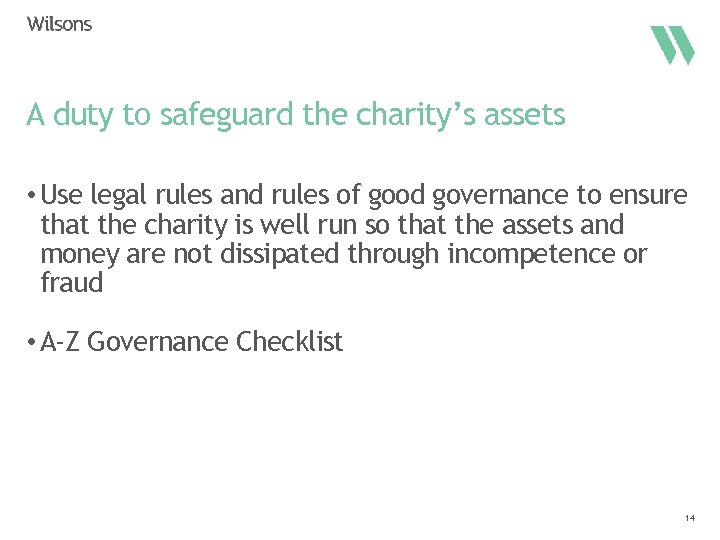 Wilsons

A duty to safeguard the charity's assets

• Use legal rules and rules of good governance to ensure that the charity is well run so that the assets and money are not dissipated through incompetence or fraud

• A-Z Governance Checklist

14